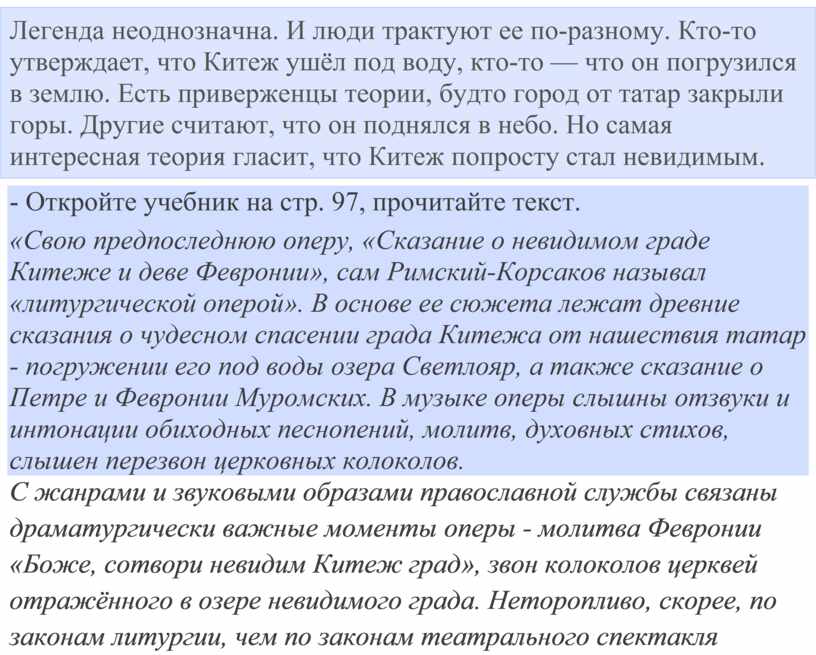 Легенда неоднозначна. И люди трактуют ее по-разному. Кто-то утверждает, что Китеж ушёл под воду, кто-то — что он погрузился в землю. Есть приверженцы теории, будто город от татар закрыли горы. Другие считают, что он поднялся в небо. Но самая интересная теория гласит, что Китеж попросту стал невидимым.

- Откройте учебник на стр. 97, прочитайте текст.

«Свою предпоследнюю оперу, «Сказание о невидимом граде Китеже и деве Февронии», сам Римский-Корсаков называл «литургической оперой». В основе ее сюжета лежат древние сказания о чудесном спасении града Китежа от нашествия татар - погружении его под воды озера Светлояр, а также сказание о Петре и Февронии Муромских. В музыке оперы слышны отзвуки и интонации обиходных песнопений, молитв, духовных стихов, слышен перезвон церковных колоколов.

С жанрами и звуковыми образами православной службы связаны драматургически важные моменты оперы - молитва Февронии «Боже, сотвори невидим Китеж град», звон колоколов церквей отражённого в озере невидимого града. Неторопливо, скорее, по законам литургии, чем по законам театрального спектакля